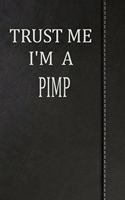 TRUST ME
I'M A
PIMP